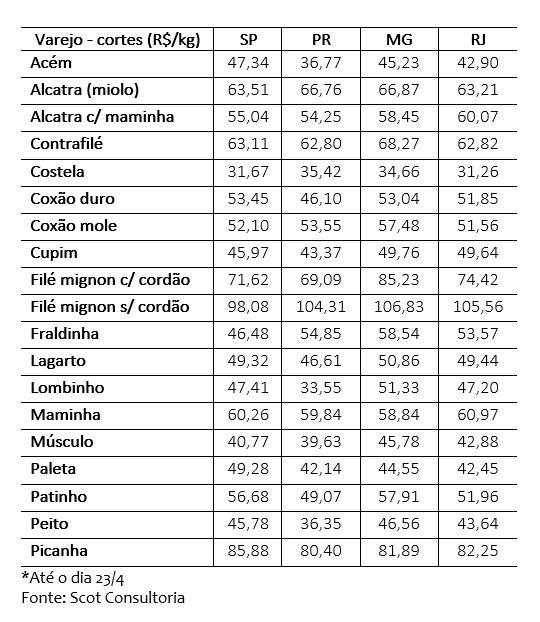 | Varejo - cortes (R$/kg) | SP | PR | MG | RJ |
|---|---|---|---|---|
| Acém | 47,34 | 36,77 | 45,23 | 42,90 |
| Alcatra (miolo) | 63,51 | 66,76 | 66,87 | 63,21 |
| Alcatra c/ maminha | 55,04 | 54,25 | 58,45 | 60,07 |
| Contrafilé | 63,11 | 62,80 | 68,27 | 62,82 |
| Costela | 31,67 | 35,42 | 34,66 | 31,26 |
| Coxão duro | 53,45 | 46,10 | 53,04 | 51,85 |
| Coxão mole | 52,10 | 53,55 | 57,48 | 51,56 |
| Cupim | 45,97 | 43,37 | 49,76 | 49,64 |
| Filé mignon c/ cordão | 71,62 | 69,09 | 85,23 | 74,42 |
| Filé mignon s/ cordão | 98,08 | 104,31 | 106,83 | 105,56 |
| Fraldinha | 46,48 | 54,85 | 58,54 | 53,57 |
| Lagarto | 49,32 | 46,61 | 50,86 | 49,44 |
| Lombinho | 47,41 | 33,55 | 51,33 | 47,20 |
| Maminha | 60,26 | 59,84 | 58,84 | 60,97 |
| Músculo | 40,77 | 39,63 | 45,78 | 42,88 |
| Paleta | 49,28 | 42,14 | 44,55 | 42,45 |
| Patinho | 56,68 | 49,07 | 57,91 | 51,96 |
| Peito | 45,78 | 36,35 | 46,56 | 43,64 |
| Picanha | 85,88 | 80,40 | 81,89 | 82,25 |

*Até o dia 23/4
Fonte: Scot Consultoria